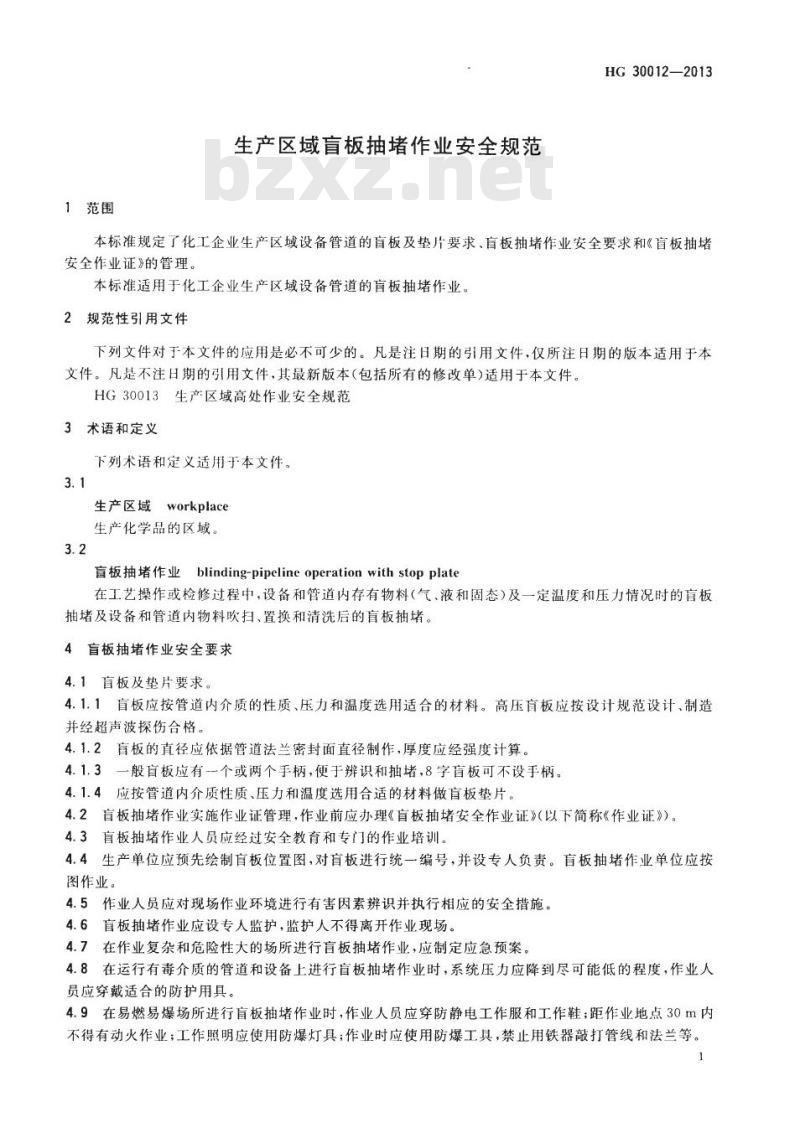 HG 30012—2013

生产区域盲板抽堵作业安全规范

bzxz.net

1 范围

本标准规定了化工企业生产区域设备管道的盲板及垫片要求、盲板抽堵作业安全要求和《盲板抽堵安全作业证》的管理。

本标准适用于化工企业生产区域设备管道的盲板抽堵作业。

2 规范性引用文件

下列文件对于本文件的应用是必不可少的。凡是注日期的引用文件，仅所注日期的版本适用于本文件。凡是不注日期的引用文件，其最新版本（包括所有的修改单）适用于本文件。

HG 30013 生产区域高处作业安全规范

3 术语和定义

下列术语和定义适用于本文件。

3.1

生产区域 workplace

生产化学品的区域。

3.2

盲板抽堵作业 blinding-pipeline operation with stop plate

在工艺操作或检修过程中，设备和管道内存有物料（气、液和固态）及一定温度和压力情况时的盲板抽堵及设备和管道内物料吹扫、置换和清洗后的盲板抽堵。

4 盲板抽堵作业安全要求

4.1 盲板及垫片要求。

4.1.1 盲板应按管道内介质的性质、压力和温度选用适合的材料。高压盲板应按设计规范设计、制造并经超声波探伤合格。

4.1.2 盲板的直径应依据管道法兰密封面直径制作，厚度应经强度计算。

4.1.3 一般盲板应有一个或两个手柄，便于辨识和抽堵，8字盲板可不设手柄。

4.1.4 应按管道内介质性质、压力和温度选用合适的材料做盲板垫片。

4.2 盲板抽堵作业实施作业证管理，作业前应办理《盲板抽堵安全作业证》（以下简称《作业证》）。

4.3 盲板抽堵作业人员应经过安全教育和专门的作业培训。

4.4 生产单位应预先绘制盲板位置图，对盲板进行统一编号，并设专人负责。盲板抽堵作业单位应按图作业。

4.5 作业人员应对现场作业环境进行有害因素辨识并执行相应的安全措施。

4.6 盲板抽堵作业应设专人监护，监护人不得离开作业现场。

4.7 在作业复杂和危险性大的场所进行盲板抽堵作业，应制定应急预案。

4.8 在运行有毒介质的管道和设备上进行盲板抽堵作业时，系统压力应降到尽可能低的程度，作业人员应穿戴适合的防护用具。

4.9 在易燃易爆场所进行盲板抽堵作业时，作业人员应穿防静电工作服和工作鞋；距作业地点30 m内不得有动火作业；工作照明应使用防爆灯具；作业时应使用防爆工具，禁止用铁器敲打管线和法兰等。

1